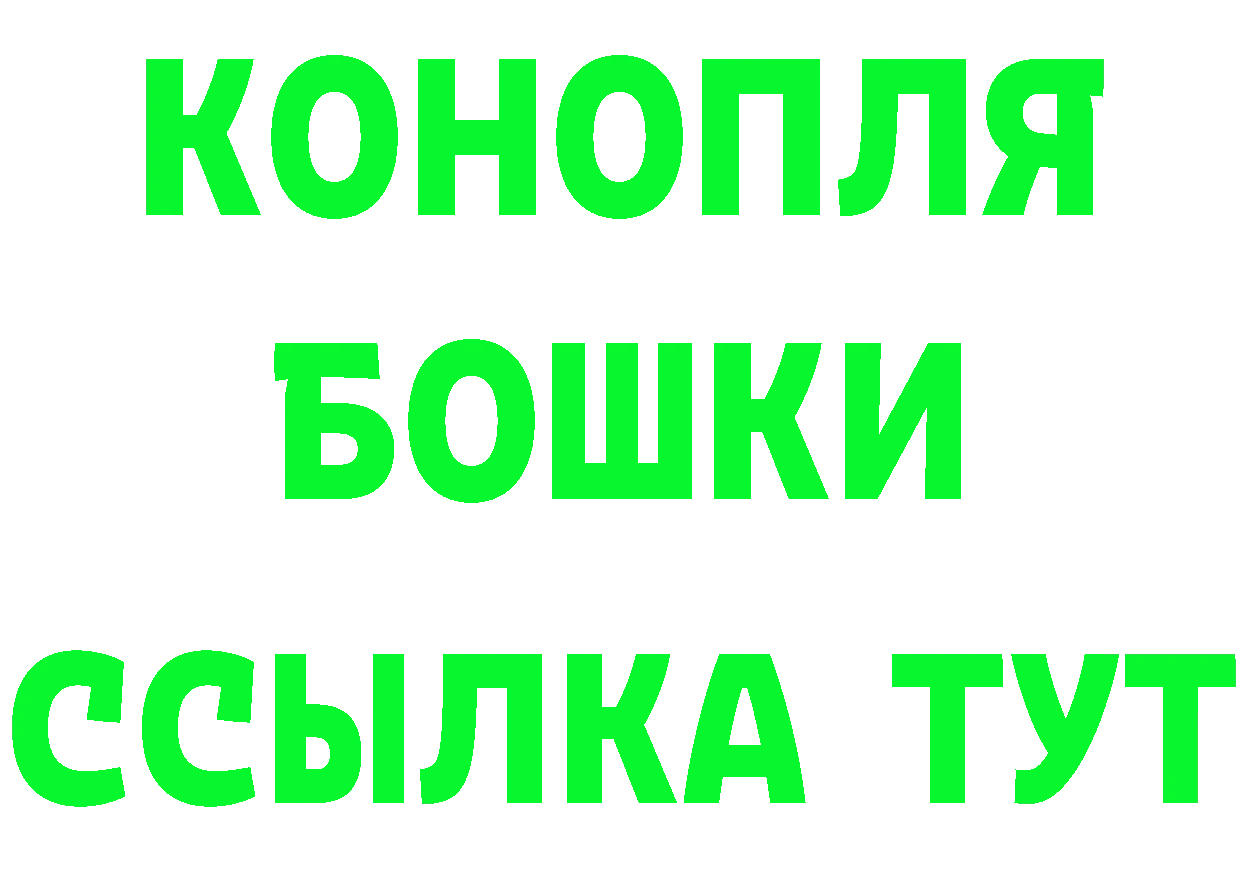 КОНОПЛЯ
БОШКИ
ССЫЛКА ТУТ